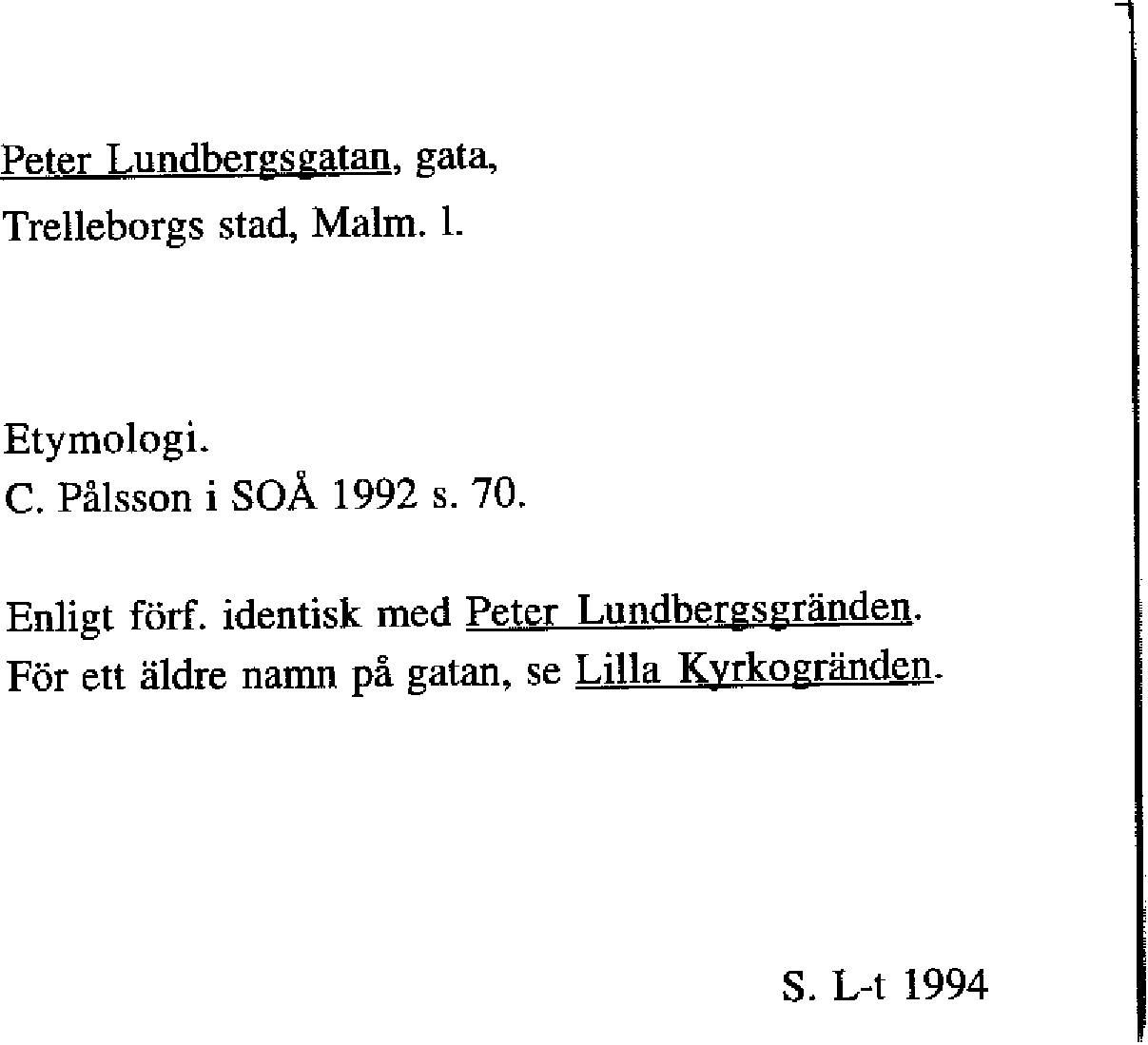 Peter Lundbergsgatan, gata,
Trelleborgs stad, Malm. l.

Etymologi.
C. Pålsson i SOÅ 1992 s. 70.

Enligt förf. identisk med Peter Lundbergsgränden.
För ett äldre namn på gatan, se Lilla Kyrkogränden.

S. L-t 1994